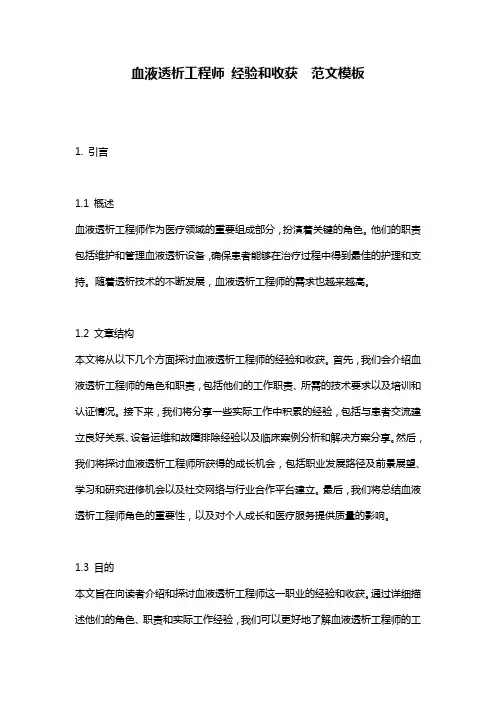 血液透析工程师 经验和收获 范文模板

1. 引言

1.1 概述

血液透析工程师作为医疗领域的重要组成部分，扮演着关键的角色。他们的职责包括维护和管理血液透析设备，确保患者能够在治疗过程中得到最佳的护理和支持。随着透析技术的不断发展，血液透析工程师的需求也越来越高。

1.2 文章结构

本文将从以下几个方面探讨血液透析工程师的经验和收获。首先，我们会介绍血液透析工程师的角色和职责，包括他们的工作职责、所需的技术要求以及培训和认证情况。接下来，我们将分享一些实际工作中积累的经验，包括与患者交流建立良好关系、设备运维和故障排除经验以及临床案例分析和解决方案分享。然后，我们将探讨血液透析工程师所获得的成长机会，包括职业发展路径及前景展望、学习和研究进修机会以及社交网络与行业合作平台建立。最后，我们将总结血液透析工程师角色的重要性，以及对个人成长和医疗服务提供质量的影响。

1.3 目的

本文旨在向读者介绍和探讨血液透析工程师这一职业的经验和收获。通过详细描述他们的角色、职责和实际工作经验，我们可以更好地了解血液透析工程师的工